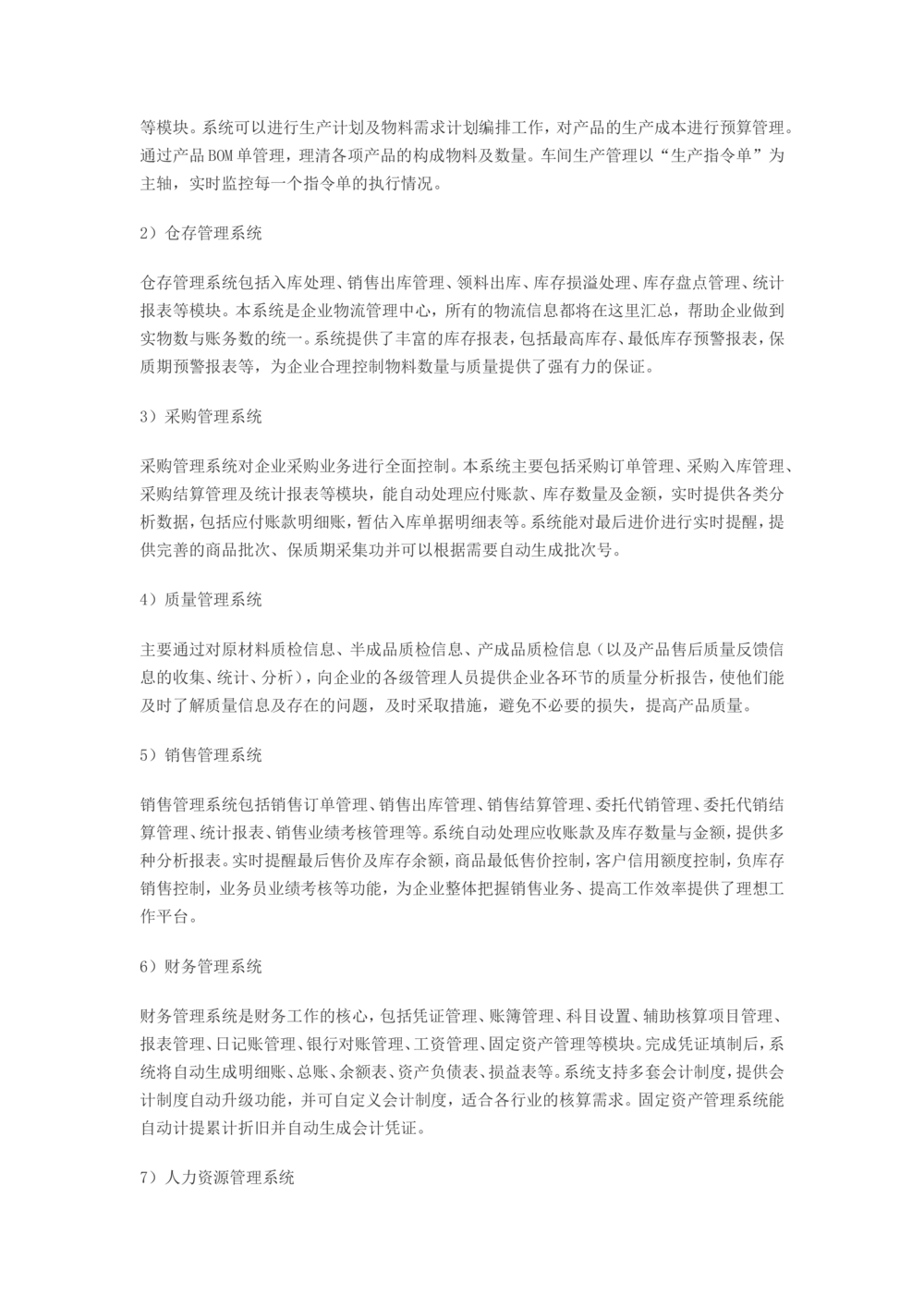 等模块。系统可以进行生产计划及物料需求计划编排工作，对产品的生产成本进行预算管理。通过产品BOM单管理，理清各项产品的构成物料及数量。车间生产管理以“生产指令单”为主轴，实时监控每一个指令单的执行情况。

2）仓存管理系统

仓存管理系统包括入库处理、销售出库管理、领料出库、库存损溢处理、库存盘点管理、统计报表等模块。本系统是企业物流管理中心，所有的物流信息都将在这里汇总，帮助企业做到实物数与账务数的统一。系统提供了丰富的库存报表，包括最高库存、最低库存预警报表，保质期预警报表等，为企业合理控制物料数量与质量提供了强有力的保证。

3）采购管理系统

采购管理系统对企业采购业务进行全面控制。本系统主要包括采购订单管理、采购入库管理、采购结算管理及统计报表等模块，能自动处理应付账款、库存数量及金额，实时提供各类分析数据，包括应付账款明细账，暂估入库单据明细表等。系统能对最后进价进行实时提醒，提供完善的商品批次、保质期采集功并可以根据需要自动生成批次号。

4）质量管理系统

主要通过对原材料质检信息、半成品质检信息、产成品质检信息（以及产品售后质量反馈信息的收集、统计、分析），向企业的各级管理人员提供企业各环节的质量分析报告，使他们能及时了解质量信息及存在的问题，及时采取措施，避免不必要的损失，提高产品质量。

5）销售管理系统

销售管理系统包括销售订单管理、销售出库管理、销售结算管理、委托代销管理、委托代销结算管理、统计报表、销售业绩考核管理等。系统自动处理应收账款及库存数量与金额，提供多种分析报表。实时提醒最后售价及库存余额，商品最低售价控制，客户信用额度控制，负库存销售控制，业务员业绩考核等功能，为企业整体把握销售业务、提高工作效率提供了理想工作平台。

6）财务管理系统

财务管理系统是财务工作的核心，包括凭证管理、账簿管理、科目设置、辅助核算项目管理、报表管理、日记账管理、银行对账管理、工资管理、固定资产管理等模块。完成凭证填制后，系统将自动生成明细账、总账、余额表、资产负债表、损益表等。系统支持多套会计制度，提供会计制度自动升级功能，并可自定义会计制度，适合各行业的核算需求。固定资产管理系统能自动计提累计折旧并自动生成会计凭证。

7）人力资源管理系统